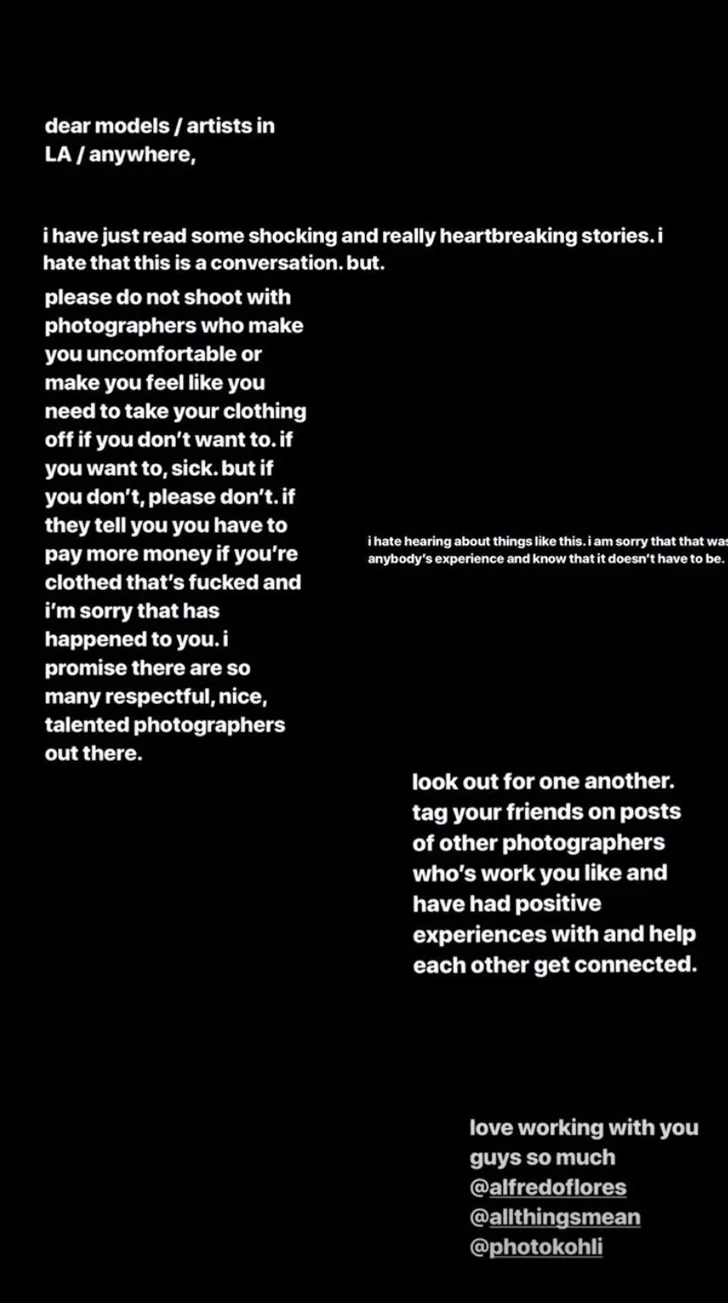 dear models / artists in LA / anywhere,

i have just read some shocking and really heartbreaking stories. i hate that this is a conversation. but.

please do not shoot with photographers who make you uncomfortable or make you feel like you need to take your clothing off if you don't want to. if you want to, sick. but if you don't, please don't. if they tell you you have to pay more money if you're clothed that's fucked and i'm sorry that has happened to you. i promise there are so many respectful, nice, talented photographers out there.

i hate hearing about things like this. i am sorry that that was anybody's experience and know that it doesn't have to be.

look out for one another. tag your friends on posts of other photographers who's work you like and have had positive experiences with and help each other get connected.

love working with you guys so much
@alfredoflores
@allthingsmean
@photokohli